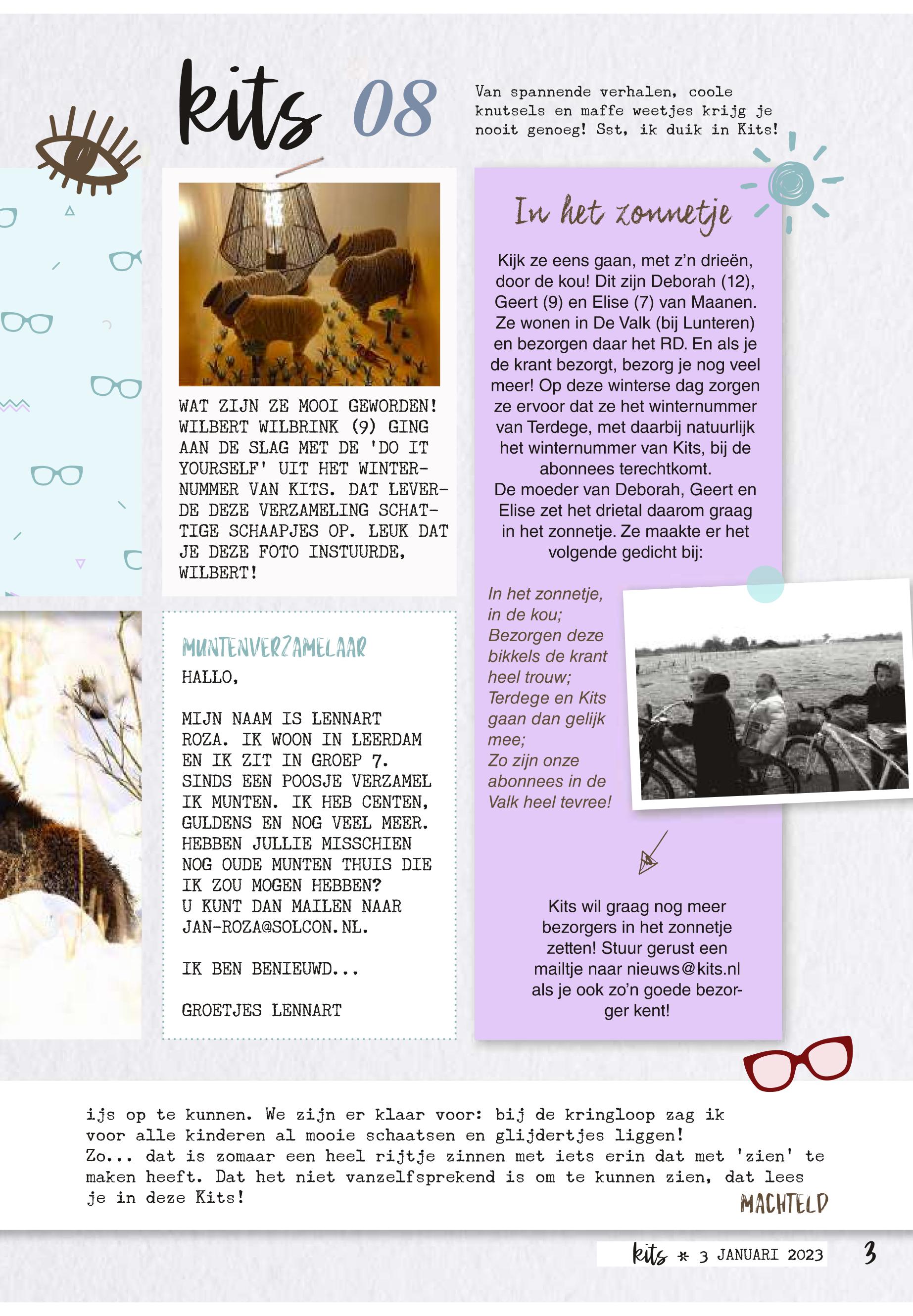 kits 08

Van spannende verhalen, coole knutsels en maffe weetjes krijg je nooit genoeg! Sst, ik duik in Kits!

WAT ZIJN ZE MOOI GEWORDEN! WILBERT WILBRINK (9) GING AAN DE SLAG MET DE 'DO IT YOURSELF' UIT HET WINTERNUMMER VAN KITS. DAT LEVERDE DEZE VERZAMELING SCHATTIGE SCHAAPJES OP. LEUK DAT JE DEZE FOTO INSTUURDE, WILBERT!

MUNTENVERZAMELAAR
HALLO,

MIJN NAAM IS LENNART ROZA. IK WOON IN LEERDAM EN IK ZIT IN GROEP 7. SINDS EEN POOSJE VERZAMEL IK MUNTEN. IK HEB CENTEN, GULDENS EN NOG VEEL MEER. HEBBEN JULLIE MISSCHIEN NOG OUDE MUNTEN THUIS DIE IK ZOU MOGEN HEBBEN? U KUNT DAN MAILEN NAAR JAN-ROZA@SOLCON.NL.

IK BEN BENIEUWD...

GROETJES LENNART

In het zonnetje

Kijk ze eens gaan, met z'n drieën, door de kou! Dit zijn Deborah (12), Geert (9) en Elise (7) van Maanen. Ze wonen in De Valk (bij Lunteren) en bezorgen daar het RD. En als je de krant bezorgt, bezorg je nog veel meer! Op deze winterse dag zorgen ze ervoor dat ze het winternummer van Terdege, met daarbij natuurlijk het winternummer van Kits, bij de abonnees terechtkomt.
De moeder van Deborah, Geert en Elise zet het drietal daarom graag in het zonnetje. Ze maakte er het volgende gedicht bij:

In het zonnetje,
in de kou;
Bezorgen deze bikkels de krant heel trouw;
Terdege en Kits gaan dan gelijk mee;
Zo zijn onze abonnees in de Valk heel tevree!

Kits wil graag nog meer bezorgers in het zonnetje zetten! Stuur gerust een mailtje naar nieuws@kits.nl als je ook zo'n goede bezorger kent!

ijs op te kunnen. We zijn er klaar voor: bij de kringloop zag ik voor alle kinderen al mooie schaatsen en glijdertjes liggen!
Zo... dat is zomaar een heel rijtje zinnen met iets erin dat met 'zien' te maken heeft. Dat het niet vanzelfsprekend is om te kunnen zien, dat lees je in deze Kits!
MACHTELD

kits * 3 JANUARI 2023 3